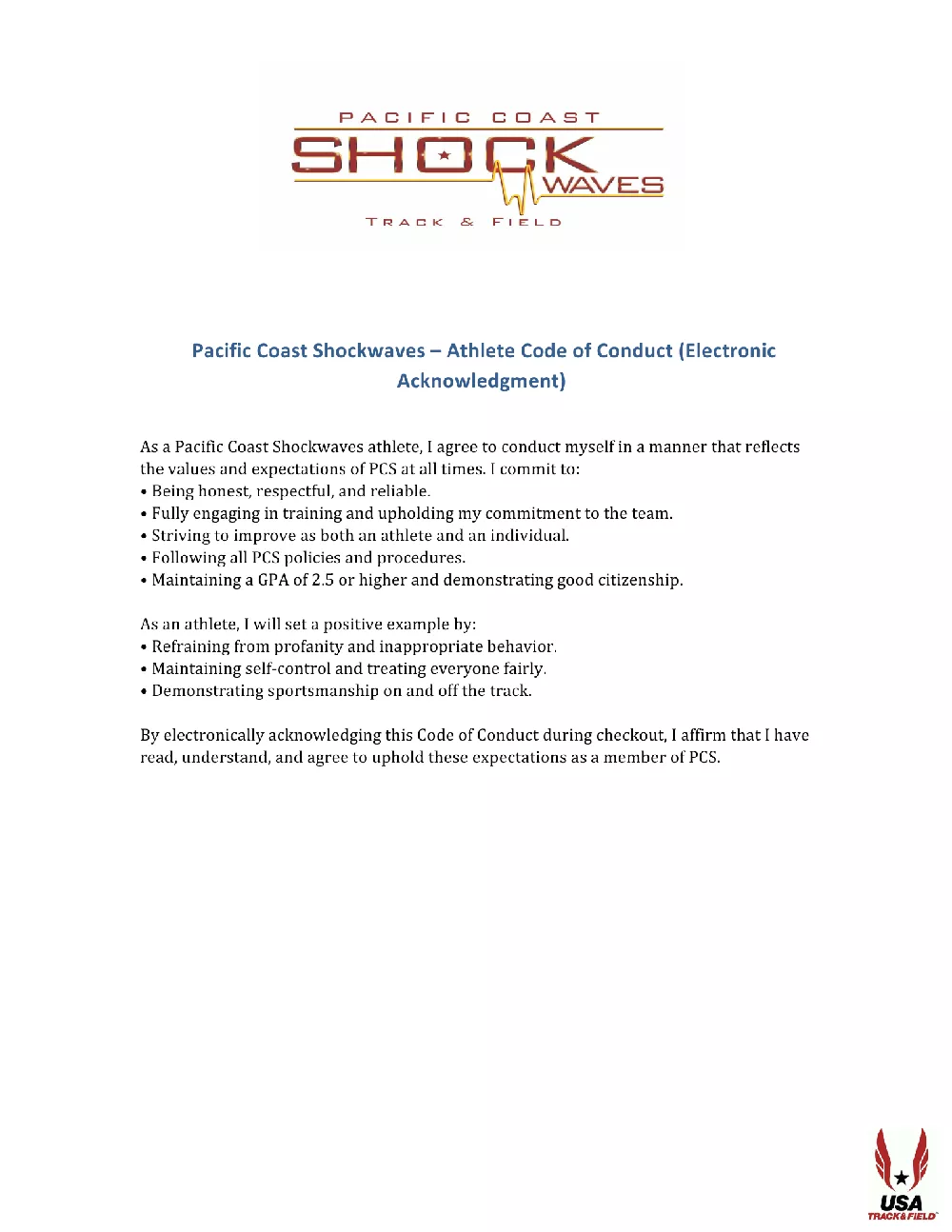 PACIFIC COAST
SHOCK
WAVES
TRACK & FIELD

Pacific Coast Shockwaves – Athlete Code of Conduct (Electronic Acknowledgment)

As a Pacific Coast Shockwaves athlete, I agree to conduct myself in a manner that reflects the values and expectations of PCS at all times. I commit to:
• Being honest, respectful, and reliable.
• Fully engaging in training and upholding my commitment to the team.
• Striving to improve as both an athlete and an individual.
• Following all PCS policies and procedures.
• Maintaining a GPA of 2.5 or higher and demonstrating good citizenship.

As an athlete, I will set a positive example by:
• Refraining from profanity and inappropriate behavior.
• Maintaining self-control and treating everyone fairly.
• Demonstrating sportsmanship on and off the track.

By electronically acknowledging this Code of Conduct during checkout, I affirm that I have read, understand, and agree to uphold these expectations as a member of PCS.

USA
TRACK&FIELD